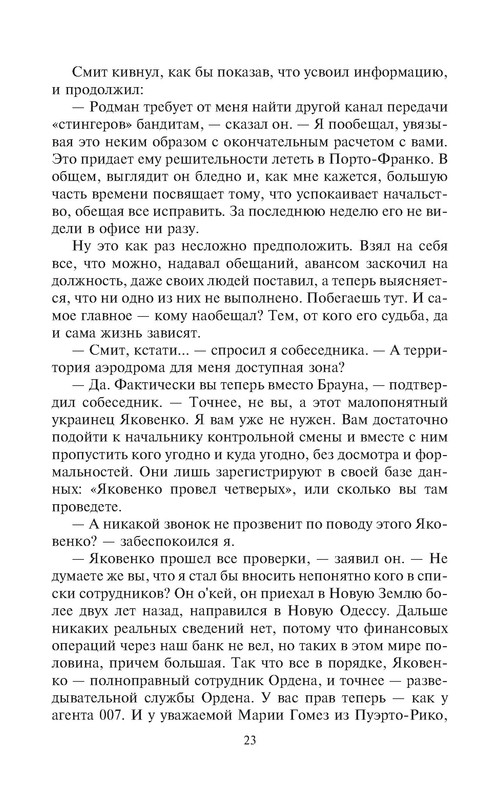 Смит кивнул, как бы показав, что усвоил информацию, и продолжил:

— Родман требует от меня найти другой канал передачи «стингеров» бандитам, — сказал он. — Я пообещал, увязывая это неким образом с окончательным расчетом с вами. Это придает ему решительности лететь в Порто-Франко. В общем, выглядит он бледно и, как мне кажется, большую часть времени посвящает тому, что успокаивает начальство, обещая все исправить. За последнюю неделю его не видели в офисе ни разу.

Ну это как раз несложно предположить. Взял на себя все, что можно, надавал обещаний, авансом заскочил на должность, даже своих людей поставил, а теперь выясняется, что ни одно из них не выполнено. Побегаешь тут. И самое главное — кому наобещал? Тем, от кого его судьба, да и сама жизнь зависят.

— Смит, кстати... — спросил я собеседника. — А территория аэродрома для меня доступная зона?

— Да. Фактически вы теперь вместо Брауна, — подтвердил собеседник. — Точнее, не вы, а этот малопонятный украинец Яковенко. Я вам уже не нужен. Вам достаточно подойти к начальнику контрольной смены и вместе с ним пропустить кого угодно и куда угодно, без досмотра и формальностей. Они лишь зарегистрируют в своей базе данных: «Яковенко провел четверых», или сколько вы там проведете.

— А никакой звонок не прозвенит по поводу этого Яковенко? — забеспокоился я.

— Яковенко прошел все проверки, — заявил он. — Не думаете же вы, что я стал бы вносить непонятно кого в списки сотрудников? Он о'кей, он приехал в Новую Землю более двух лет назад, направился в Новую Одессу. Дальше никаких реальных сведений нет, потому что финансовых операций через наш банк не вел, но таких в этом мире половина, причем большая. Так что все в порядке, Яковенко — полноправный сотрудник Ордена, и точнее — разведывательной службы Ордена. У вас прав теперь — как у агента 007. И у уважаемой Марии Гомез из Пуэрто-Рико,

23